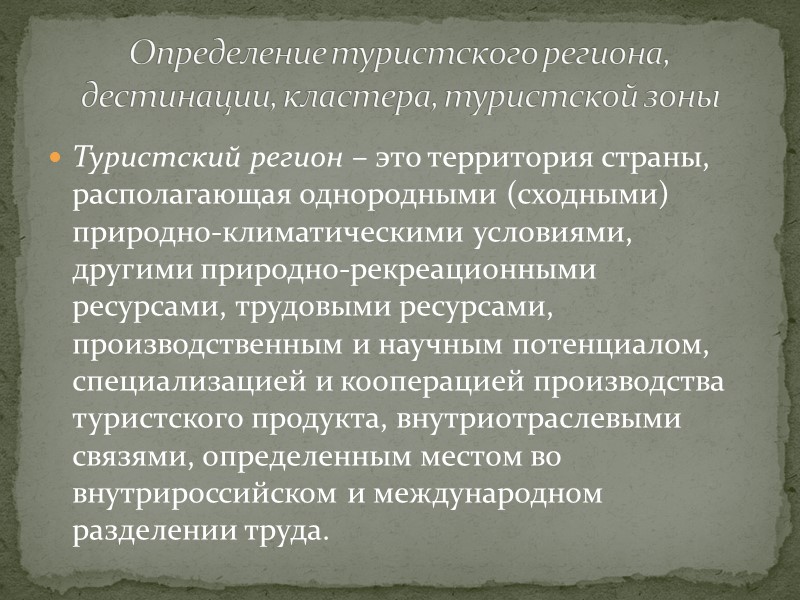 Определение туристского региона, дестинации, кластера, туристской зоны

• Туристский регион – это территория страны, располагающая однородными (сходными) природно-климатическими условиями, другими природно-рекреационными ресурсами, трудовыми ресурсами, производственным и научным потенциалом, специализацией и кооперацией производства туристского продукта, внутриотраслевыми связями, определенным местом во внутрироссийском и международном разделении труда.